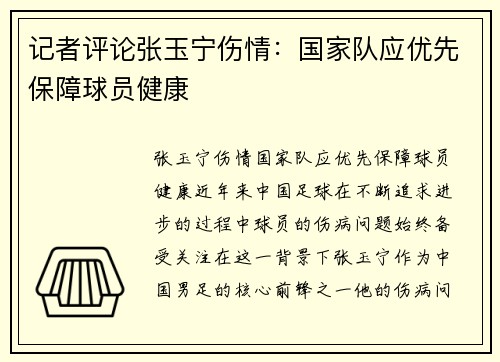 记者评论张玉宁伤情：国家队应优先保障球员健康

张玉宁伤情国家队应优先保障球员健康近年来中国足球在不断追求进步的过程中球员的伤病问题始终备受关注在这一背景下张玉宁作为中国男足的核心前锋之一他的伤病问